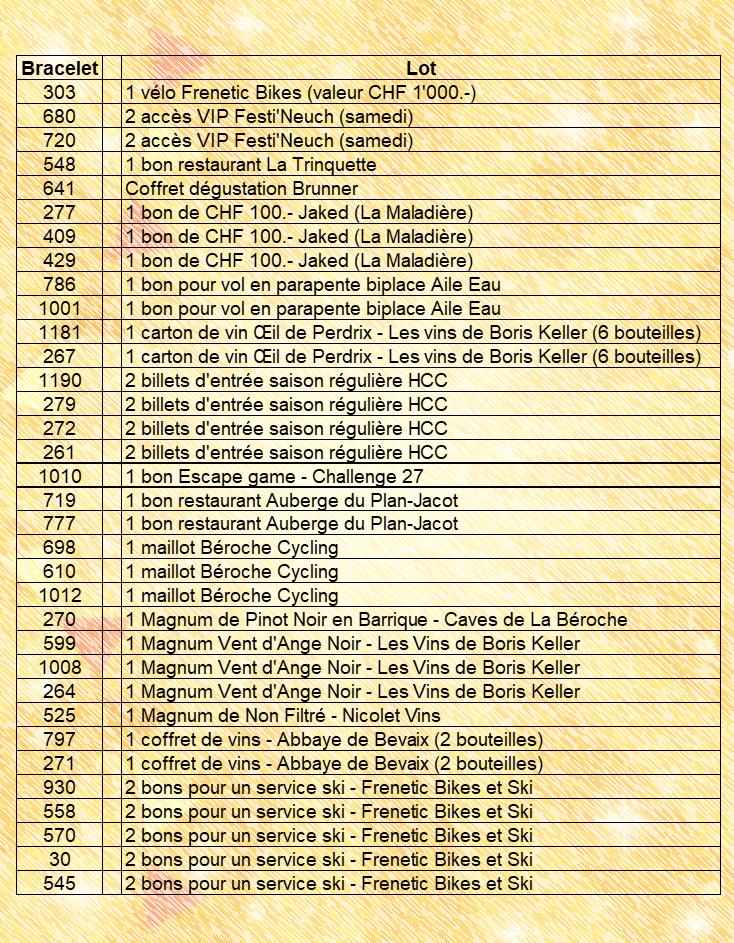 | Bracelet | Lot |
|---|---|
| 303 | 1 vélo Frenetic Bikes (valeur CHF 1'000.-) |
| 680 | 2 accès VIP Festi'Neuch (samedi) |
| 720 | 2 accès VIP Festi'Neuch (samedi) |
| 548 | 1 bon restaurant La Trinquette |
| 641 | Coffret dégustation Brunner |
| 277 | 1 bon de CHF 100.- Jaked (La Maladière) |
| 409 | 1 bon de CHF 100.- Jaked (La Maladière) |
| 429 | 1 bon de CHF 100.- Jaked (La Maladière) |
| 786 | 1 bon pour vol en parapente biplace Aile Eau |
| 1001 | 1 bon pour vol en parapente biplace Aile Eau |
| 1181 | 1 carton de vin Œil de Perdrix - Les vins de Boris Keller (6 bouteilles) |
| 267 | 1 carton de vin Œil de Perdrix - Les vins de Boris Keller (6 bouteilles) |
| 1190 | 2 billets d'entrée saison régulière HCC |
| 279 | 2 billets d'entrée saison régulière HCC |
| 272 | 2 billets d'entrée saison régulière HCC |
| 261 | 2 billets d'entrée saison régulière HCC |
| 1010 | 1 bon Escape game - Challenge 27 |
| 719 | 1 bon restaurant Auberge du Plan-Jacot |
| 777 | 1 bon restaurant Auberge du Plan-Jacot |
| 698 | 1 maillot Béroche Cycling |
| 610 | 1 maillot Béroche Cycling |
| 1012 | 1 maillot Béroche Cycling |
| 270 | 1 Magnum de Pinot Noir en Barrique - Caves de La Béroche |
| 599 | 1 Magnum Vent d'Ange Noir - Les Vins de Boris Keller |
| 1008 | 1 Magnum Vent d'Ange Noir - Les Vins de Boris Keller |
| 264 | 1 Magnum Vent d'Ange Noir - Les Vins de Boris Keller |
| 525 | 1 Magnum de Non Filtré - Nicolet Vins |
| 797 | 1 coffret de vins - Abbaye de Bevaix (2 bouteilles) |
| 271 | 1 coffret de vins - Abbaye de Bevaix (2 bouteilles) |
| 930 | 2 bons pour un service ski - Frenetic Bikes et Ski |
| 558 | 2 bons pour un service ski - Frenetic Bikes et Ski |
| 570 | 2 bons pour un service ski - Frenetic Bikes et Ski |
| 30 | 2 bons pour un service ski - Frenetic Bikes et Ski |
| 545 | 2 bons pour un service ski - Frenetic Bikes et Ski |